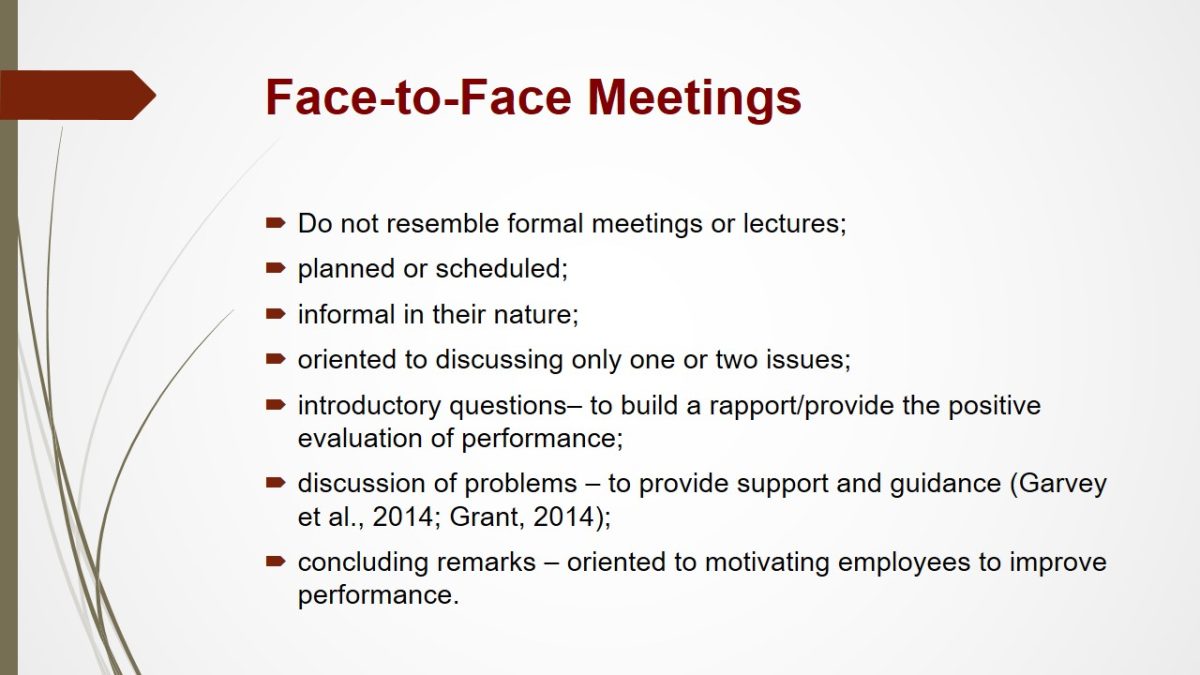 Face-to-Face Meetings

➡ Do not resemble formal meetings or lectures;

➡ planned or scheduled;

➡ informal in their nature;

➡ oriented to discussing only one or two issues;

➡ introductory questions– to build a rapport/provide the positive evaluation of performance;

➡ discussion of problems – to provide support and guidance (Garvey et al., 2014; Grant, 2014);

➡ concluding remarks – oriented to motivating employees to improve performance.